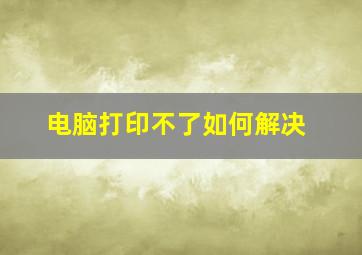 电脑打印不了如何解决